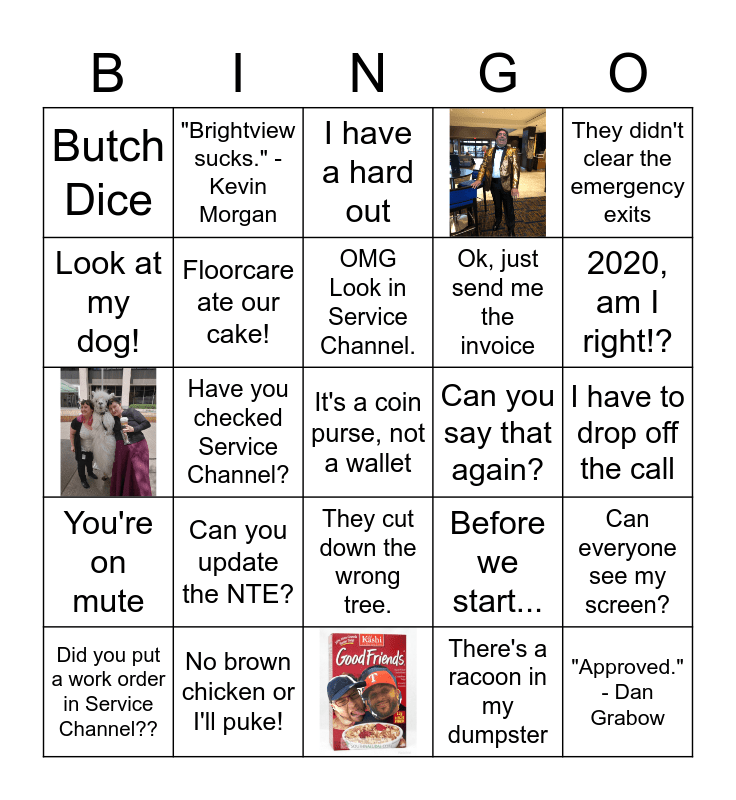 | B | I | N | G | O |
|---|---|---|---|---|
| Butch Dice | "Brightview sucks." - Kevin Morgan | I have a hard out | | They didn't clear the emergency exits |
| Look at my dog! | Floorcare ate our cake! | OMG Look in Service Channel. | Ok, just send me the invoice | 2020, am I right!? |
| | Have you checked Service Channel? | It's a coin purse, not a wallet | Can you say that again? | I have to drop off the call |
| You're on mute | Can you update the NTE? | They cut down the wrong tree. | Before we start... | Can everyone see my screen? |
| Did you put a work order in Service Channel?? | No brown chicken or I'll puke! | Kashi GoodFriends | There's a racoon in my dumpster | "Approved." - Dan Grabow |